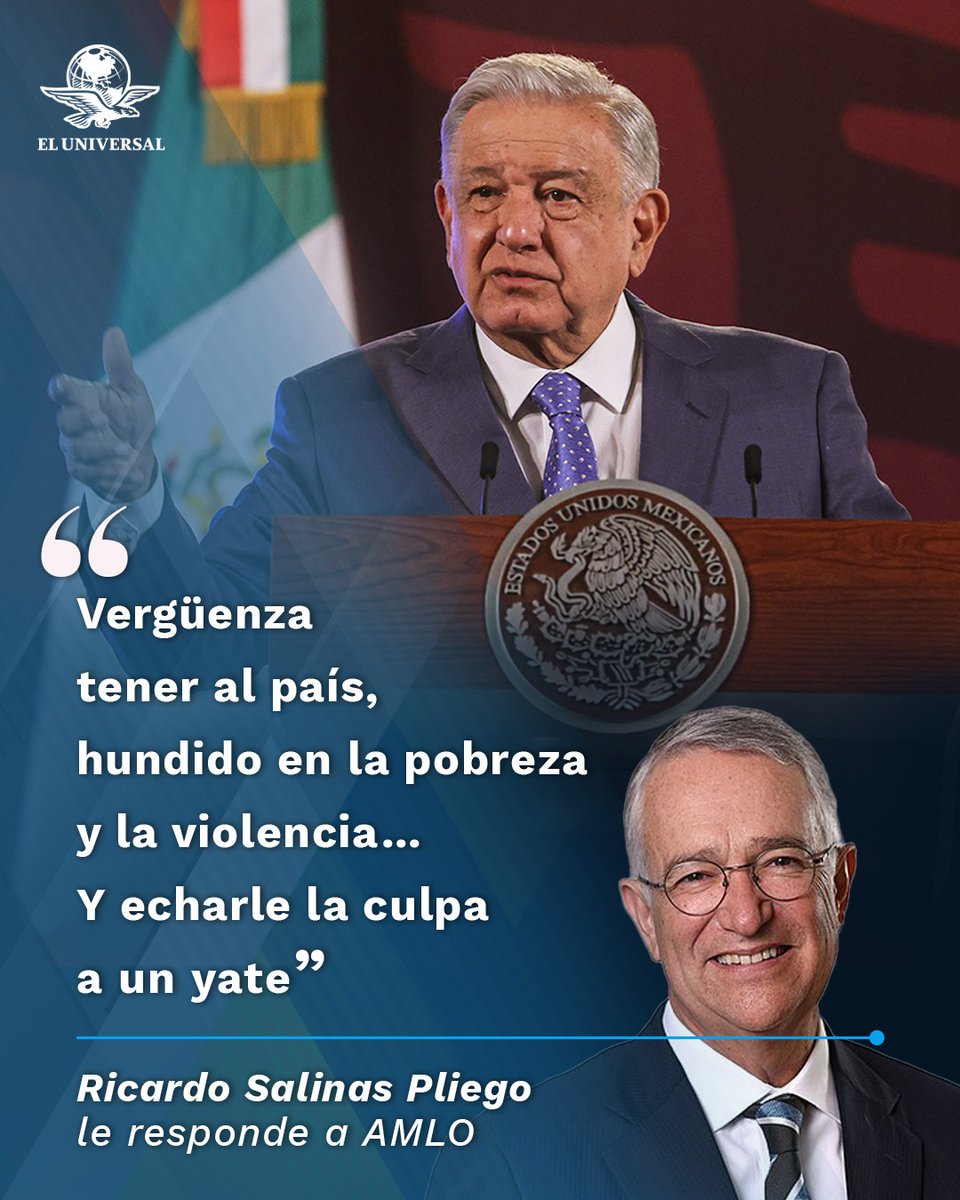 EL UNIVERSAL

ESTADOS UNIDOS MEXICANOS

“Vergüenza tener al país, hundido en la pobreza y la violencia... Y echarle la culpa a un yate”

Ricardo Salinas Pliego le responde a AMLO